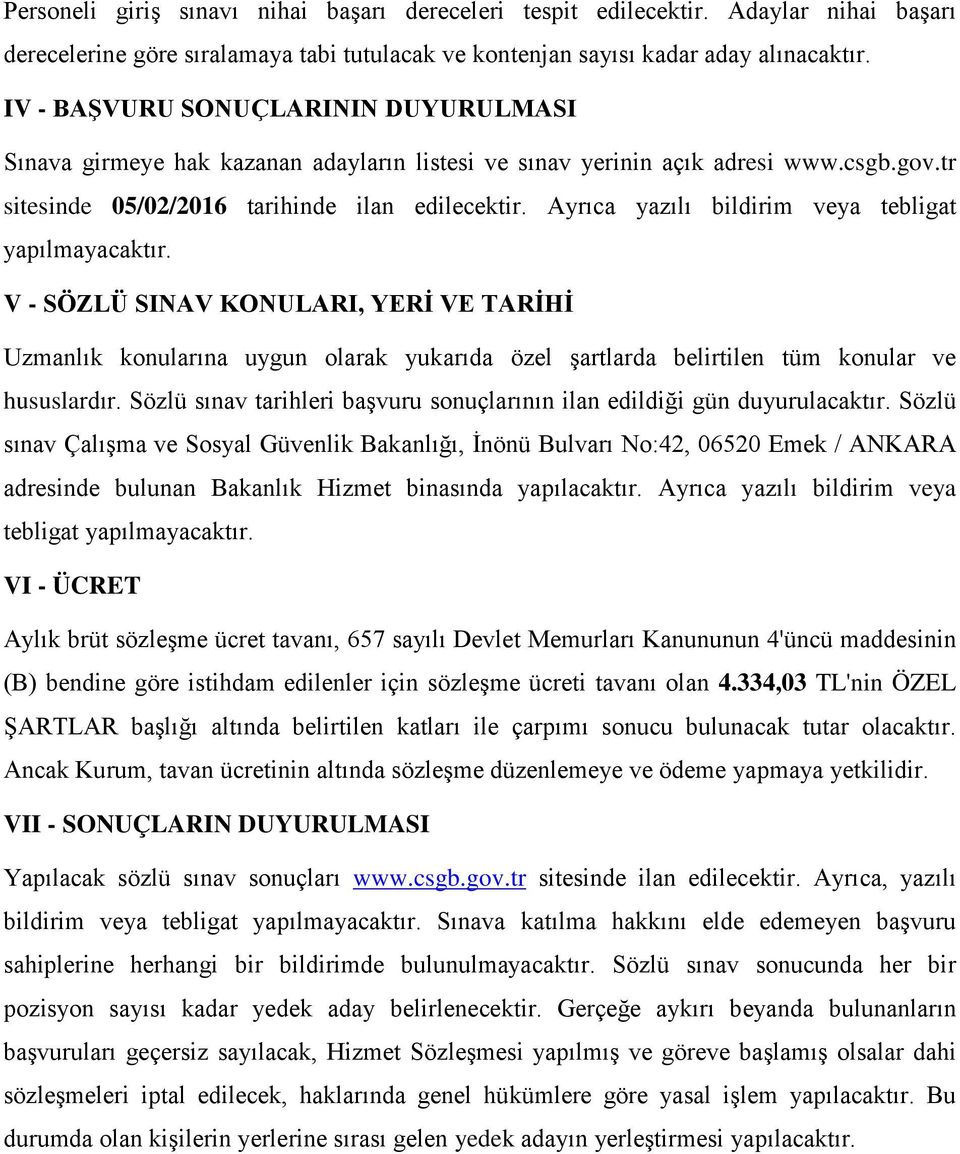 Personeli giriş sınavı nihai başarı dereceleri tespit edilecektir. Adaylar nihai başarı derecelerine göre sıralamaya tabi tutulacak ve kontenjan sayısı kadar aday alınacaktır.

IV - BAŞVURU SONUÇLARININ DUYURULMASI

Sınava girmeye hak kazanan adayların listesi ve sınav yerinin açık adresi www.csgb.gov.tr sitesinde 05/02/2016 tarihinde ilan edilecektir. Ayrıca yazılı bildirim veya tebligat yapılmayacaktır.

V - SÖZLÜ SINAV KONULARI, YERİ VE TARİHİ

Uzmanlık konularına uygun olarak yukarıda özel şartlarda belirtilen tüm konular ve hususlardır. Sözlü sınav tarihleri başvuru sonuçlarının ilan edildiği gün duyurulacaktır. Sözlü sınav Çalışma ve Sosyal Güvenlik Bakanlığı, İnönü Bulvarı No:42, 06520 Emek / ANKARA adresinde bulunan Bakanlık Hizmet binasında yapılacaktır. Ayrıca yazılı bildirim veya tebligat yapılmayacaktır.

VI - ÜCRET

Aylık brüt sözleşme ücret tavanı, 657 sayılı Devlet Memurları Kanununun 4'üncü maddesinin (B) bendine göre istihdam edilenler için sözleşme ücreti tavanı olan 4.334,03 TL'nin ÖZEL ŞARTLAR başlığı altında belirtilen katları ile çarpımı sonucu bulunacak tutar olacaktır. Ancak Kurum, tavan ücretinin altında sözleşme düzenlemeye ve ödeme yapmaya yetkilidir.

VII - SONUÇLARIN DUYURULMASI

Yapılacak sözlü sınav sonuçları www.csgb.gov.tr sitesinde ilan edilecektir. Ayrıca, yazılı bildirim veya tebligat yapılmayacaktır. Sınava katılma hakkını elde edemeyen başvuru sahiplerine herhangi bir bildirimde bulunulmayacaktır. Sözlü sınav sonucunda her bir pozisyon sayısı kadar yedek aday belirlenecektir. Gerçeğe aykırı beyanda bulunanların başvuruları geçersiz sayılacak, Hizmet Sözleşmesi yapılmış ve göreve başlamış olsalar dahi sözleşmeleri iptal edilecek, haklarında genel hükümlere göre yasal işlem yapılacaktır. Bu durumda olan kişilerin yerlerine sırası gelen yedek adayın yerleştirmesi yapılacaktır.